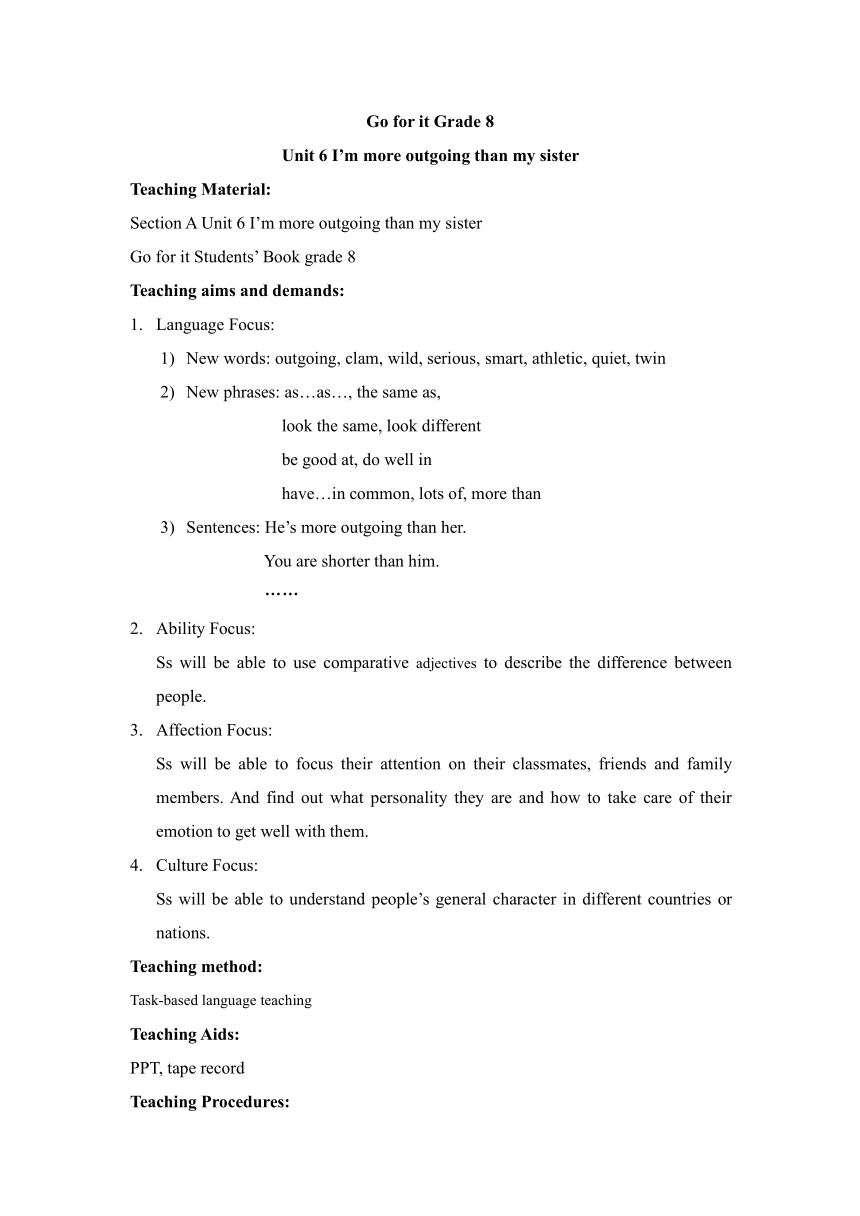 Go for it Grade 8

Unit 6 I’m more outgoing than my sister

Teaching Material:

Section A Unit 6 I’m more outgoing than my sister

Go for it Students’ Book grade 8

Teaching aims and demands:

1. Language Focus:

1) New words: outgoing, clam, wild, serious, smart, athletic, quiet, twin

2) New phrases: as…as…, the same as,
look the same, look different
be good at, do well in
have…in common, lots of, more than

3) Sentences: He’s more outgoing than her.
You are shorter than him.
……

2. Ability Focus:
Ss will be able to use comparative adjectives to describe the difference between people.

3. Affection Focus:
Ss will be able to focus their attention on their classmates, friends and family members. And find out what personality they are and how to take care of their emotion to get well with them.

4. Culture Focus:
Ss will be able to understand people’s general character in different countries or nations.

Teaching method:

Task-based language teaching

Teaching Aids:

PPT, tape record

Teaching Procedures: